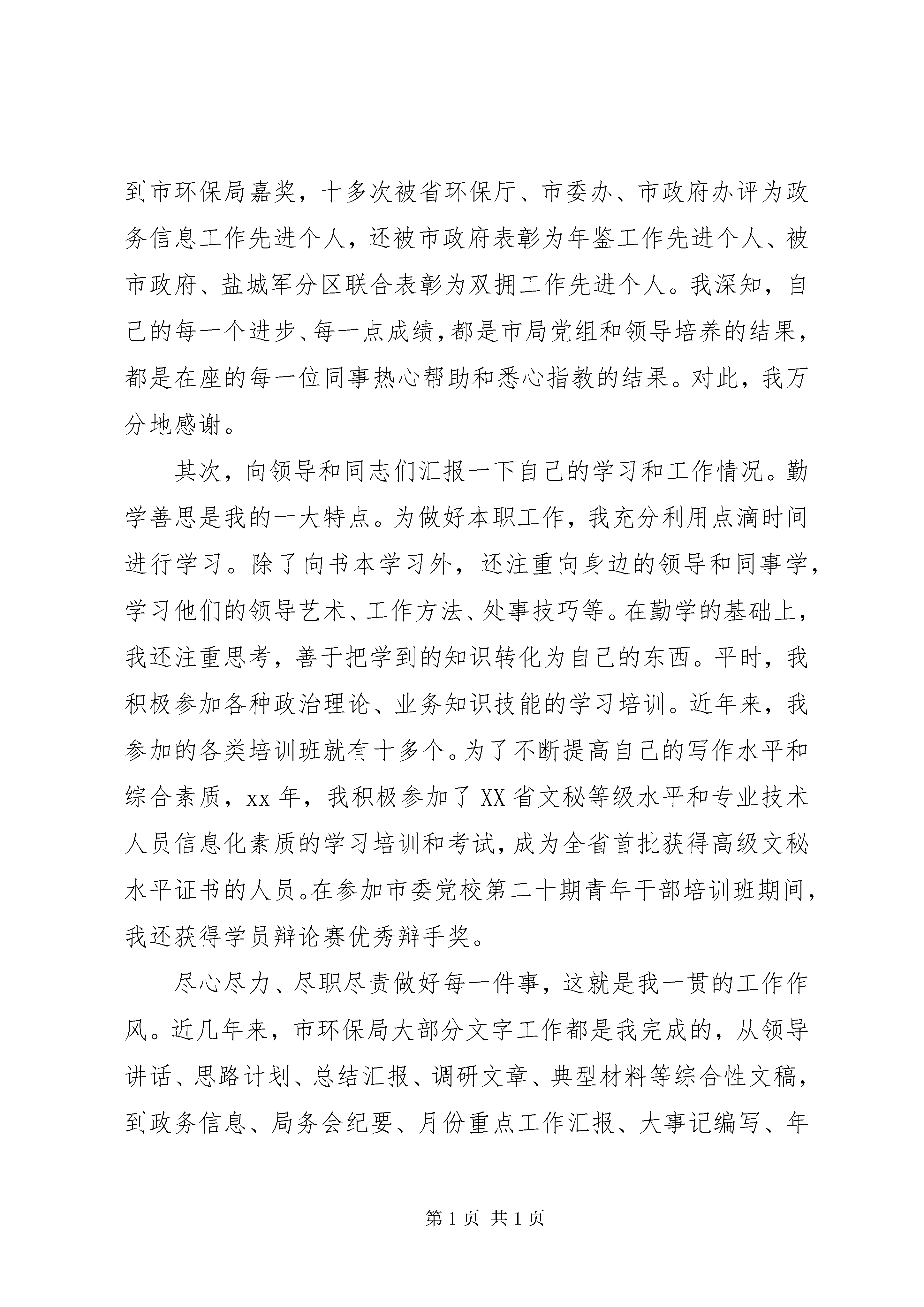 到市环保局嘉奖，十多次被省环保厅、市委办、市政府办评为政务信息工作先进个人，还被市政府表彰为年鉴工作先进个人、被市政府、盐城军分区联合表彰为双拥工作先进个人。我深知，自己的每一个进步、每一点成绩，都是市局党组和领导培养的结果，都是在座的每一位同事热心帮助和悉心指教的结果。对此，我万分地感谢。

其次，向领导和同志们汇报一下自己的学习和工作情况。勤学善思是我的一大特点。为做好本职工作，我充分利用点滴时间进行学习。除了向书本学习外，还注重向身边的领导和同事学，学习他们的领导艺术、工作方法、处事技巧等。在勤学的基础上，我还注重思考，善于把学到的知识转化为自己的东西。平时，我积极参加各种政治理论、业务知识技能的学习培训。近年来，我参加的各类培训班就有十多个。为了不断提高自己的写作水平和综合素质，xx年，我积极参加了XX省文秘等级水平和专业技术人员信息化素质的学习培训和考试，成为全省首批获得高级文秘水平证书的人员。在参加市委党校第二十期青年干部培训班期间，我还获得学员辩论赛优秀辩手奖。

尽心尽力、尽职尽责做好每一件事，这就是我一贯的工作作风。近几年来，市环保局大部分文字工作都是我完成的，从领导讲话、思路计划、总结汇报、调研文章、典型材料等综合性文稿，到政务信息、局务会纪要、月份重点工作汇报、大事记编写、年

第1页 共1页